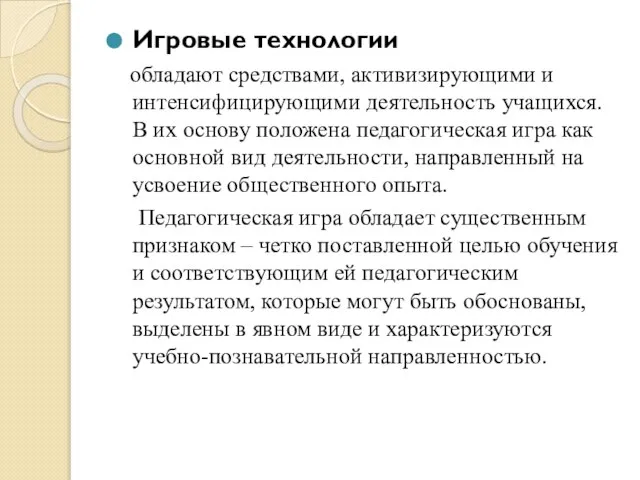 Игровые технологии

обладают средствами, активизирующими и интенсифицирующими деятельность учащихся. В их основу положена педагогическая игра как основной вид деятельности, направленный на усвоение общественного опыта.

Педагогическая игра обладает существенным признаком – четко поставленной целью обучения и соответствующим ей педагогическим результатом, которые могут быть обоснованы, выделены в явном виде и характеризуются учебно-познавательной направленностью.